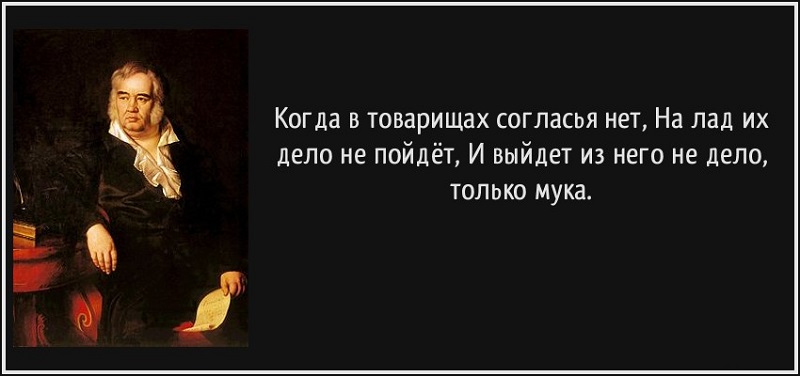 Когда в товарищах согласья нет, На лад их дело не пойдёт, И выйдет из него не дело, только мука.